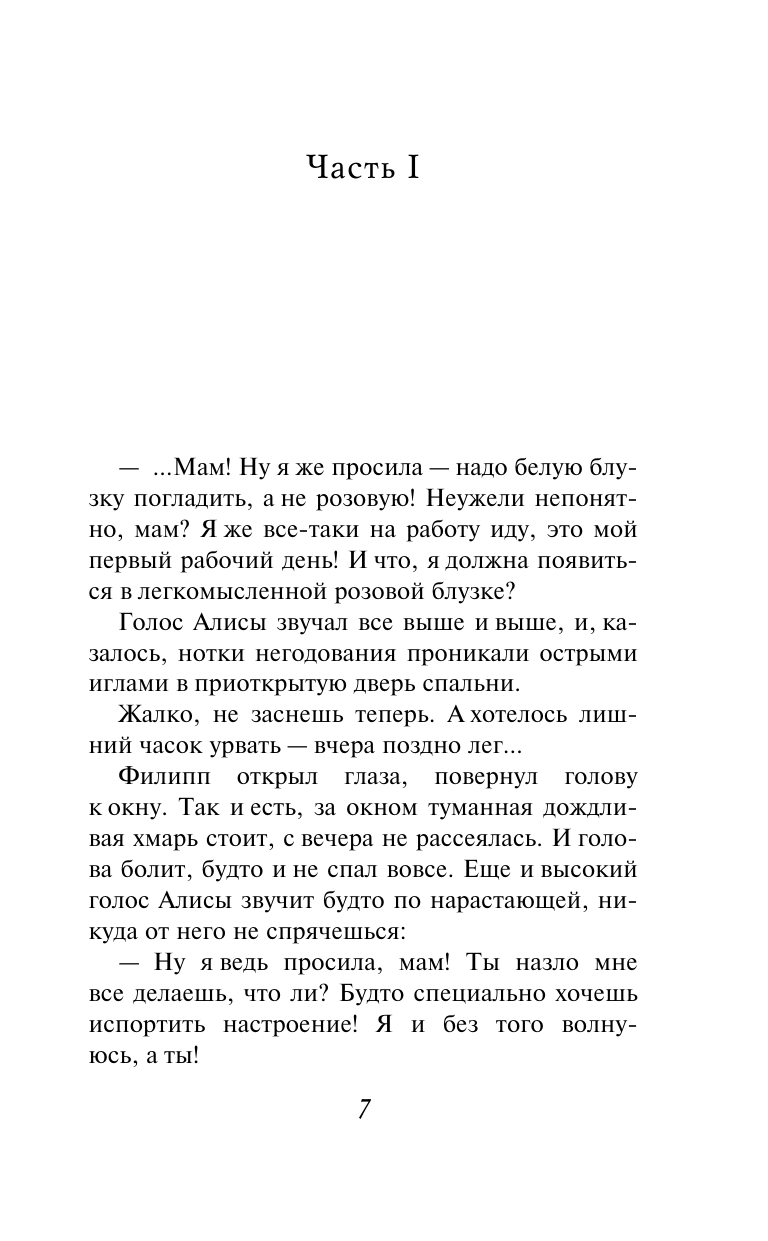 Часть I

— ...Мам! Ну я же просила — надо белую блузку погладить, а не розовую! Неужели непонятно, мам? Я же все-таки на работу иду, это мой первый рабочий день! И что, я должна появиться в легкомысленной розовой блузке?

Голос Алисы звучал все выше и выше, и, казалось, нотки негодования проникали острыми иглами в приоткрытую дверь спальни.

Жалко, не заснешь теперь. А хотелось лишний часок урвать — вчера поздно лег...

Филипп открыл глаза, повернул голову к окну. Так и есть, за окном туманная дождливая хмарь стоит, с вечера не рассеялась. И голова болит, будто и не спал вовсе. Еще и высокий голос Алисы звучит будто по нарастающей, никуда от него не спрячешься:

— Ну я ведь просила, мам! Ты назло мне все делаешь, что ли? Будто специально хочешь испортить настроение! Я и без того волнуюсь, а ты!

7